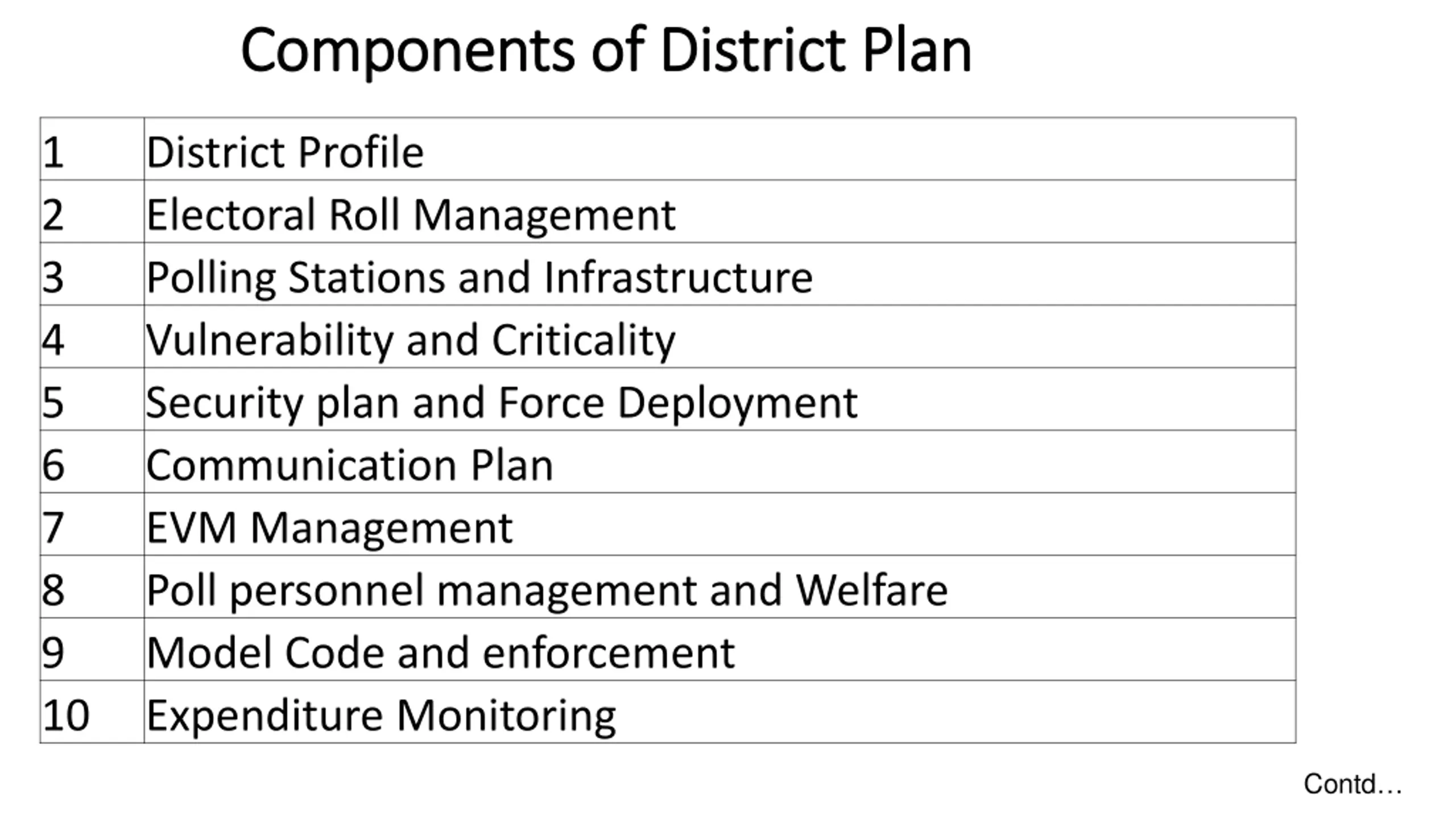 Components of District Plan

| 1 | District Profile |
|---|---|
| 2 | Electoral Roll Management |
| 3 | Polling Stations and Infrastructure |
| 4 | Vulnerability and Criticality |
| 5 | Security plan and Force Deployment |
| 6 | Communication Plan |
| 7 | EVM Management |
| 8 | Poll personnel management and Welfare |
| 9 | Model Code and enforcement |
| 10 | Expenditure Monitoring |

Contd…